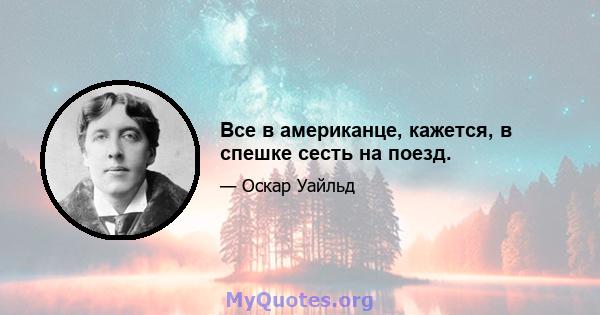 Все в американце, кажется, в спешке сесть на поезд.

— Оскар Уайльд

MyQuotes.org